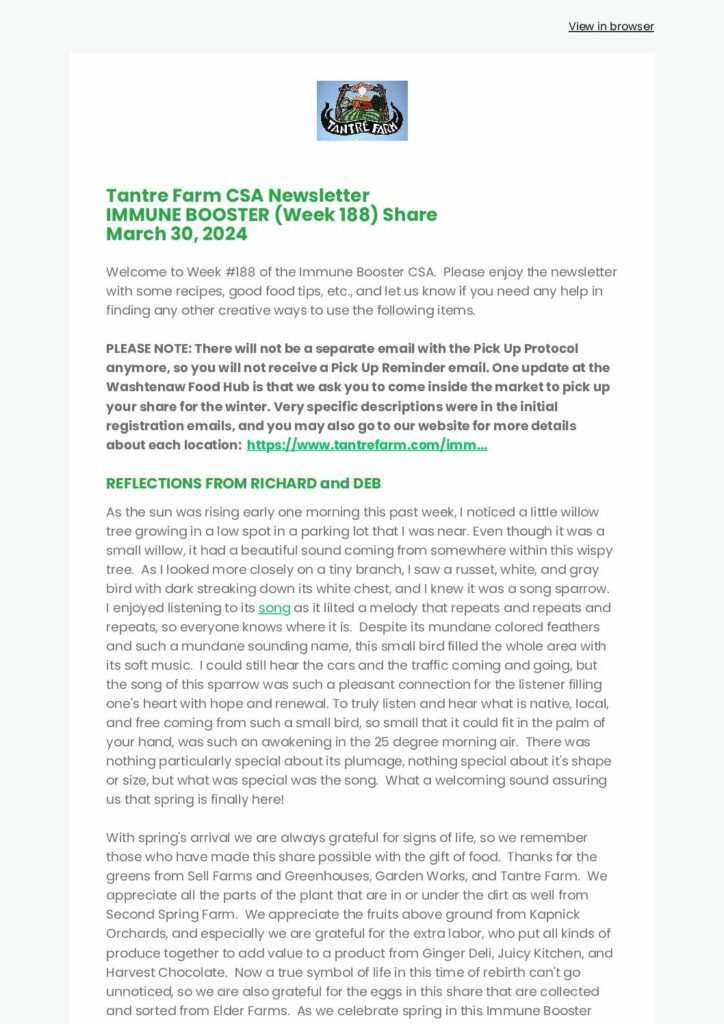 View in browser

TANTRE FARM

Tantre Farm CSA Newsletter
IMMUNE BOOSTER (Week 188) Share
March 30, 2024

Welcome to Week #188 of the Immune Booster CSA. Please enjoy the newsletter with some recipes, good food tips, etc., and let us know if you need any help in finding any other creative ways to use the following items.

PLEASE NOTE: There will not be a separate email with the Pick Up Protocol anymore, so you will not receive a Pick Up Reminder email. One update at the Washtenaw Food Hub is that we ask you to come inside the market to pick up your share for the winter. Very specific descriptions were in the initial registration emails, and you may also go to our website for more details about each location: https://www.tantrefarm.com/imm...

REFLECTIONS FROM RICHARD and DEB

As the sun was rising early one morning this past week, I noticed a little willow tree growing in a low spot in a parking lot that I was near. Even though it was a small willow, it had a beautiful sound coming from somewhere within this wispy tree. As I looked more closely on a tiny branch, I saw a russet, white, and gray bird with dark streaking down its white chest, and I knew it was a song sparrow. I enjoyed listening to its song as it lilted a melody that repeats and repeats and repeats, so everyone knows where it is. Despite its mundane colored feathers and such a mundane sounding name, this small bird filled the whole area with its soft music. I could still hear the cars and the traffic coming and going, but the song of this sparrow was such a pleasant connection for the listener filling one's heart with hope and renewal. To truly listen and hear what is native, local, and free coming from such a small bird, so small that it could fit in the palm of your hand, was such an awakening in the 25 degree morning air. There was nothing particularly special about its plumage, nothing special about it's shape or size, but what was special was the song. What a welcoming sound assuring us that spring is finally here!

With spring's arrival we are always grateful for signs of life, so we remember those who have made this share possible with the gift of food. Thanks for the greens from Sell Farms and Greenhouses, Garden Works, and Tantre Farm. We appreciate all the parts of the plant that are in or under the dirt as well from Second Spring Farm. We appreciate the fruits above ground from Kapnick Orchards, and especially we are grateful for the extra labor, who put all kinds of produce together to add value to a product from Ginger Deli, Juicy Kitchen, and Harvest Chocolate. Now a true symbol of life in this time of rebirth can't go unnoticed, so we are also grateful for the eggs in this share that are collected and sorted from Elder Farms. As we celebrate spring in this Immune Booster